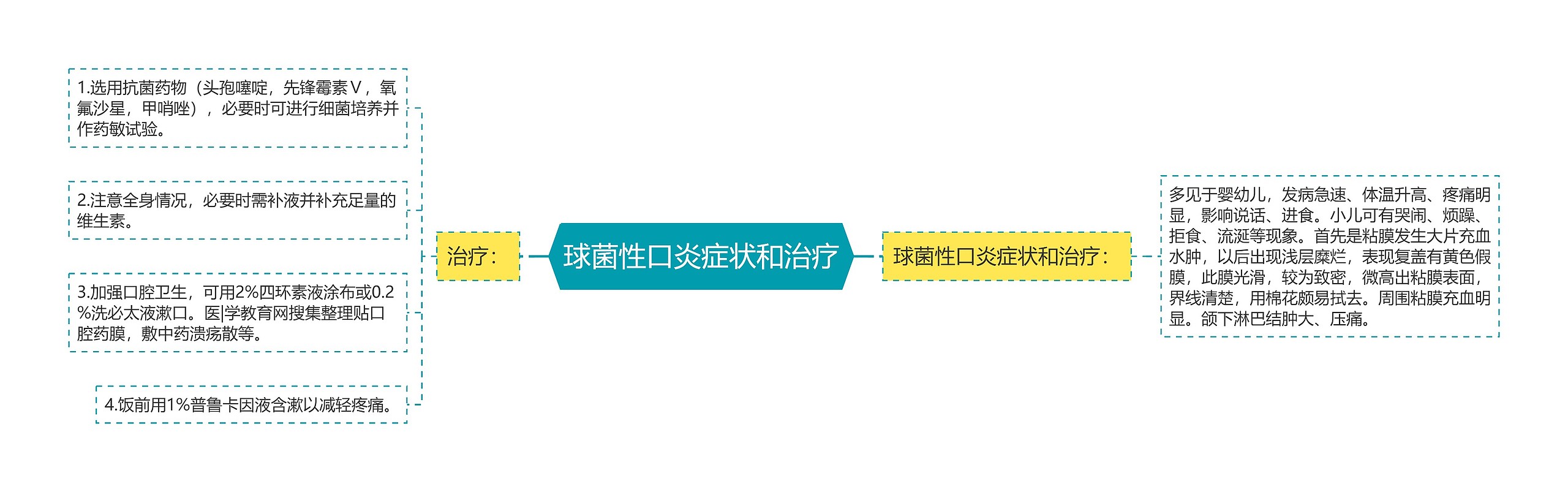 球菌性口炎症状和治疗

治疗：

1.选用抗菌药物（头孢噻啶，先锋霉素Ⅴ，氧氟沙星，甲哨唑），必要时可进行细菌培养并作药敏试验。

2.注意全身情况，必要时需补液并补充足量的维生素。

3.加强口腔卫生，可用2%四环素液涂布或0.2%洗必太液漱口。医|学教育网搜集整理贴口腔药膜，敷中药溃疡散等。

4.饭前用1%普鲁卡因液含漱以减轻疼痛。

球菌性口炎症状和治疗：

多见于婴幼儿，发病急速、体温升高、疼痛明显，影响说话、进食。小儿可有哭闹、烦躁、拒食、流涎等现象。首先是粘膜发生大片充血水肿，以后出现浅层糜烂，表现复盖有黄色假膜，此膜光滑，较为致密，微高出粘膜表面，界线清楚，用棉花颇易拭去。周围粘膜充血明显。颌下淋巴结肿大、压痛。